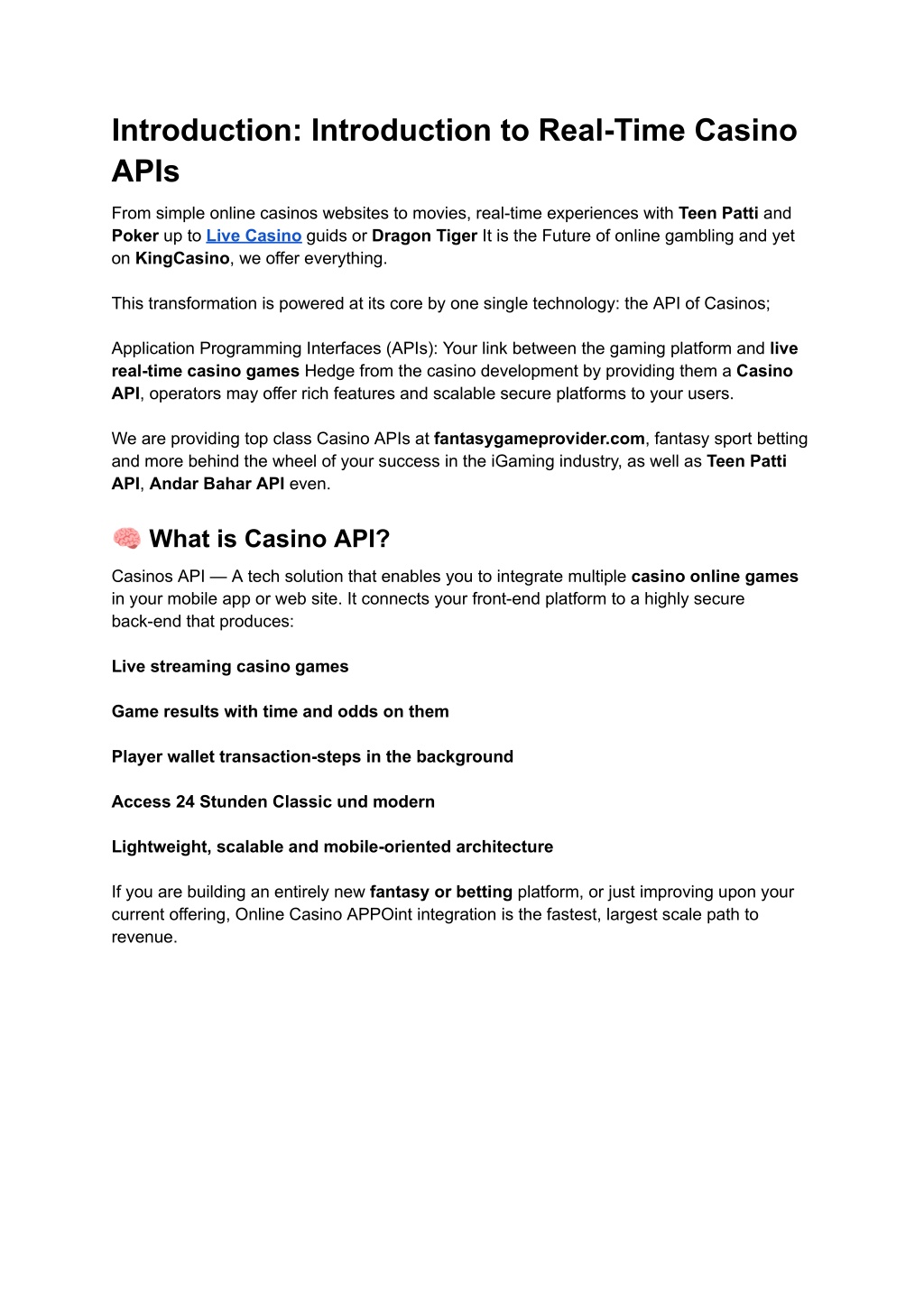 Introduction: Introduction to Real-Time Casino APIs

From simple online casinos websites to movies, real-time experiences with Teen Patti and Poker up to Live Casino guids or Dragon Tiger It is the Future of online gambling and yet on KingCasino, we offer everything.

This transformation is powered at its core by one single technology: the API of Casinos;

Application Programming Interfaces (APIs): Your link between the gaming platform and live real-time casino games Hedge from the casino development by providing them a Casino API, operators may offer rich features and scalable secure platforms to your users.

We are providing top class Casino APIs at fantasygameprovider.com, fantasy sport betting and more behind the wheel of your success in the iGaming industry, as well as Teen Patti API, Andar Bahar API even.

🧠 What is Casino API?

Casinos API — A tech solution that enables you to integrate multiple casino online games in your mobile app or web site. It connects your front-end platform to a highly secure back-end that produces:

Live streaming casino games

Game results with time and odds on them

Player wallet transaction-steps in the background

Access 24 Stunden Classic und modern

Lightweight, scalable and mobile-oriented architecture

If you are building an entirely new fantasy or betting platform, or just improving upon your current offering, Online Casino APPOint integration is the fastest, largest scale path to revenue.